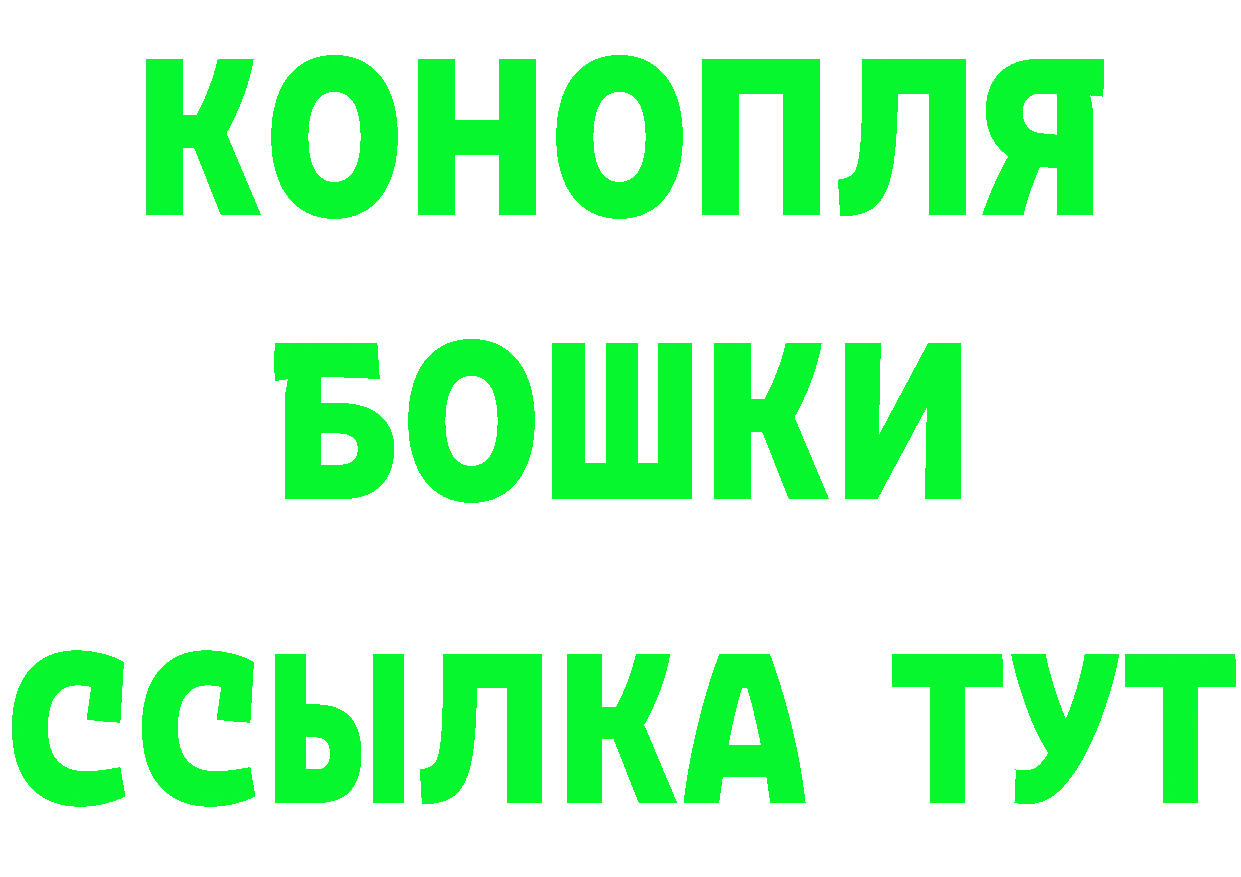 КОНОПЛЯ
БОШКИ
ССЫЛКА ТУТ